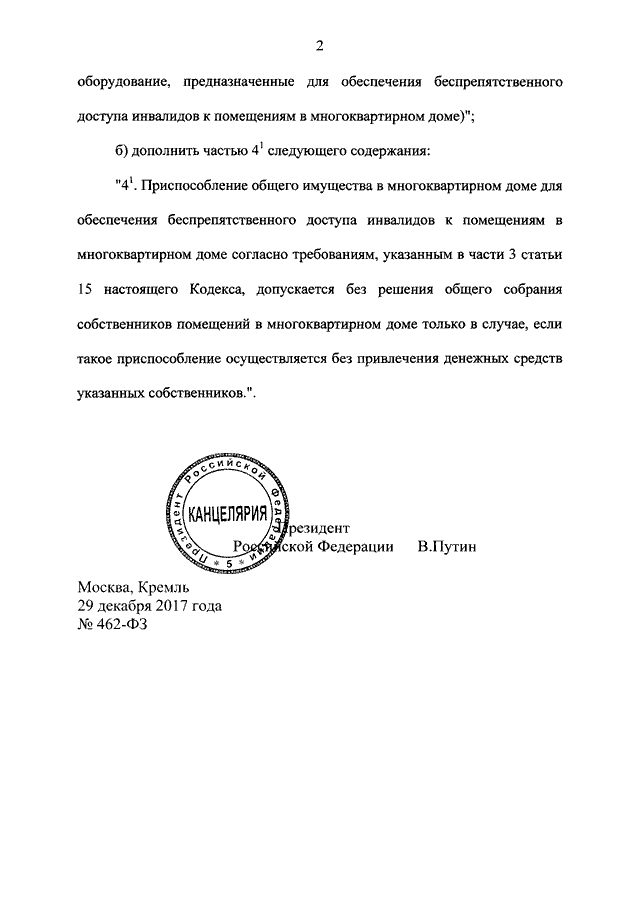 2

оборудование, предназначенные для обеспечения беспрепятственного доступа инвалидов к помещениям в многоквартирном доме)";

б) дополнить частью $4^1$ следующего содержания:

"$4^1$. Приспособление общего имущества в многоквартирном доме для обеспечения беспрепятственного доступа инвалидов к помещениям в многоквартирном доме согласно требованиям, указанным в части 3 статьи 15 настоящего Кодекса, допускается без решения общего собрания собственников помещений в многоквартирном доме только в случае, если такое приспособление осуществляется без привлечения денежных средств указанных собственников.".

Президент Российской Федерации
КАНЦЕЛЯРИЯ
5

Президент
Российской Федерации В.Путин

Москва, Кремль
29 декабря 2017 года
№ 462-ФЗ